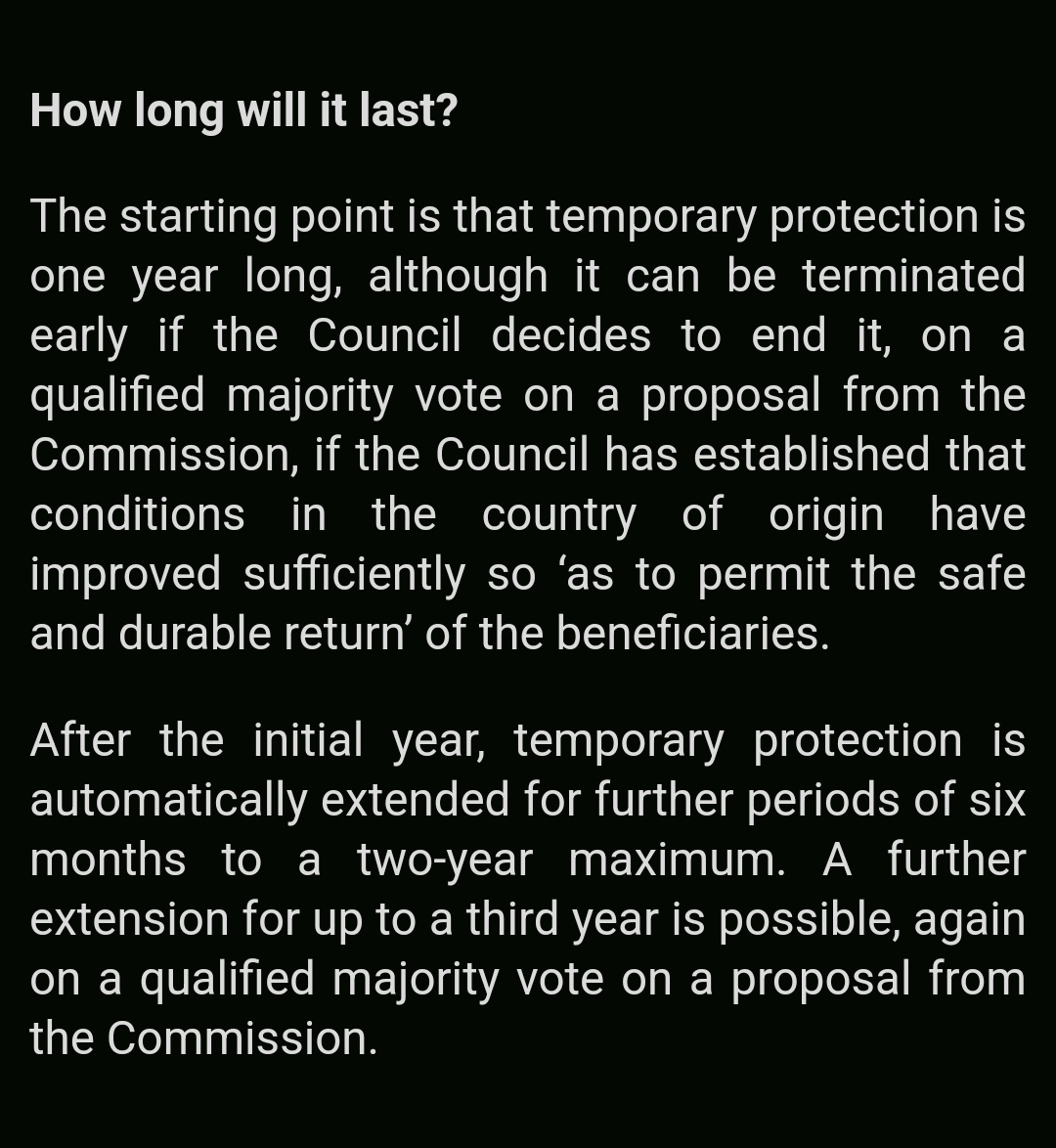 How long will it last?

The starting point is that temporary protection is one year long, although it can be terminated early if the Council decides to end it, on a qualified majority vote on a proposal from the Commission, if the Council has established that conditions in the country of origin have improved sufficiently so ‘as to permit the safe and durable return’ of the beneficiaries.

After the initial year, temporary protection is automatically extended for further periods of six months to a two-year maximum. A further extension for up to a third year is possible, again on a qualified majority vote on a proposal from the Commission.